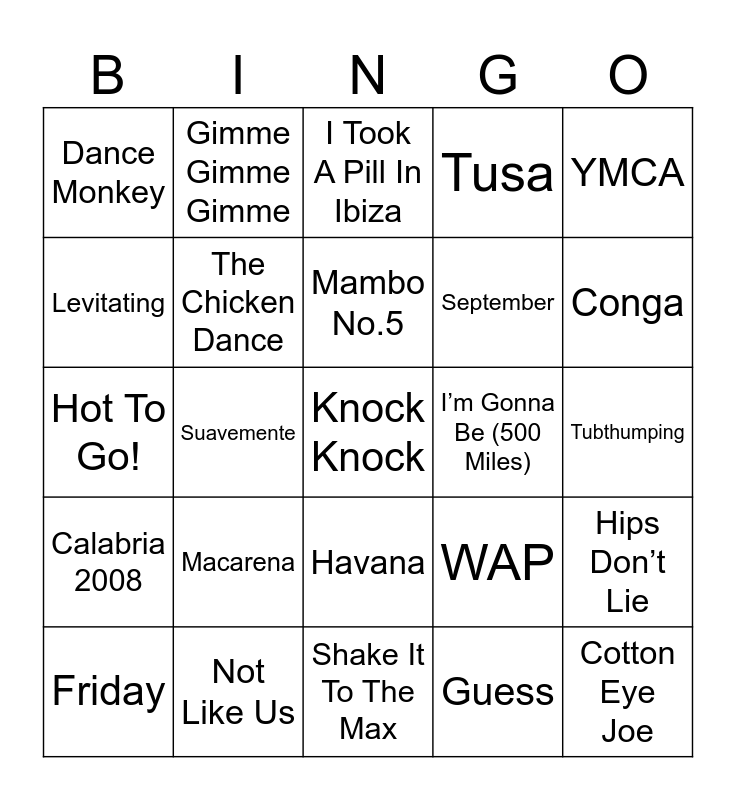 | B | I | N | G | O |
|---|---|---|---|---|
| Dance Monkey | Gimme Gimme Gimme | I Took A Pill In Ibiza | Tusa | YMCA |
| Levitating | The Chicken Dance | Mambo No.5 | September | Conga |
| Hot To Go! | Suavemente | Knock Knock | I'm Gonna Be (500 Miles) | Tubthumping |
| Calabria 2008 | Macarena | Havana | WAP | Hips Don't Lie |
| Friday | Not Like Us | Shake It To The Max | Guess | Cotton Eye Joe |